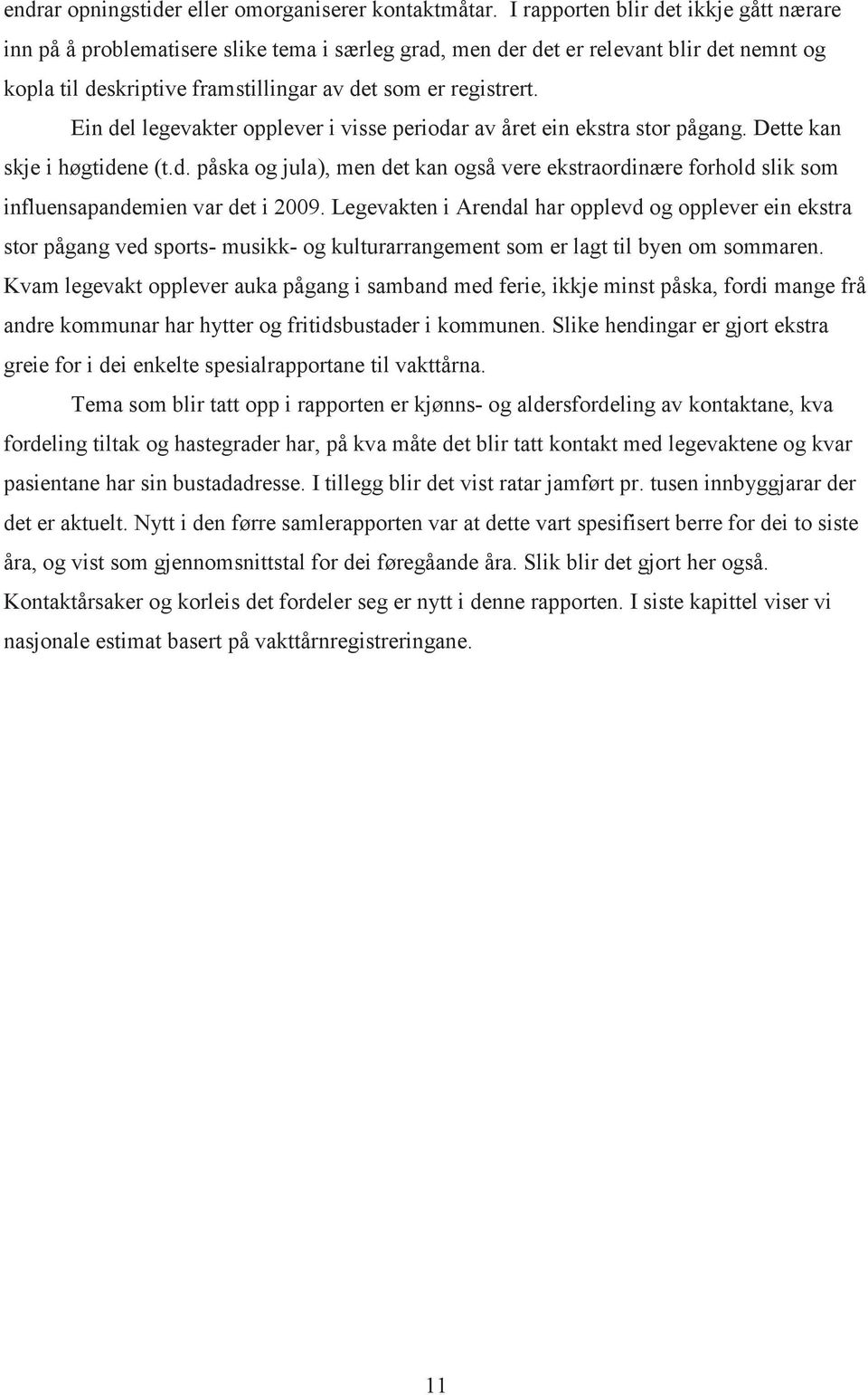 endrar opningstider eller omorganiserer kontaktmåtar. I rapporten blir det ikkje gått nærare inn på å problematisere slike tema i særleg grad, men der det er relevant blir det nemnt og kopla til deskriptive framstillingar av det som er registrert.

Ein del legevakter opplever i visse periodar av året ein ekstra stor pågang. Dette kan skje i høgtidene (t.d. påska og jula), men det kan også vere ekstraordinære forhold slik som influensapandemien var det i 2009. Legevakten i Arendal har opplevd og opplever ein ekstra stor pågang ved sports- musikk- og kulturarrangement som er lagt til byen om sommaren. Kvam legevakt opplever auka pågang i samband med ferie, ikkje minst påska, fordi mange frå andre kommunar har hytter og fritidsbustader i kommunen. Slike hendingar er gjort ekstra greie for i dei enkelte spesialrapportane til vakttårna.

Tema som blir tatt opp i rapporten er kjønns- og aldersfordeling av kontaktane, kva fordeling tiltak og hastegrader har, på kva måte det blir tatt kontakt med legevaktene og kvar pasientane har sin bustadadresse. I tillegg blir det vist ratar jamført pr. tusen innbyggjarar der det er aktuelt. Nytt i den førre samlerapporten var at dette vart spesifisert berre for dei to siste åra, og vist som gjennomsnittstal for dei føregåande åra. Slik blir det gjort her også. Kontaktårsaker og korleis det fordeler seg er nytt i denne rapporten. I siste kapittel viser vi nasjonale estimat basert på vakttårnregistreringane.

11